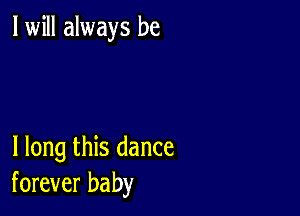 I will always be

I long this dance
forever baby